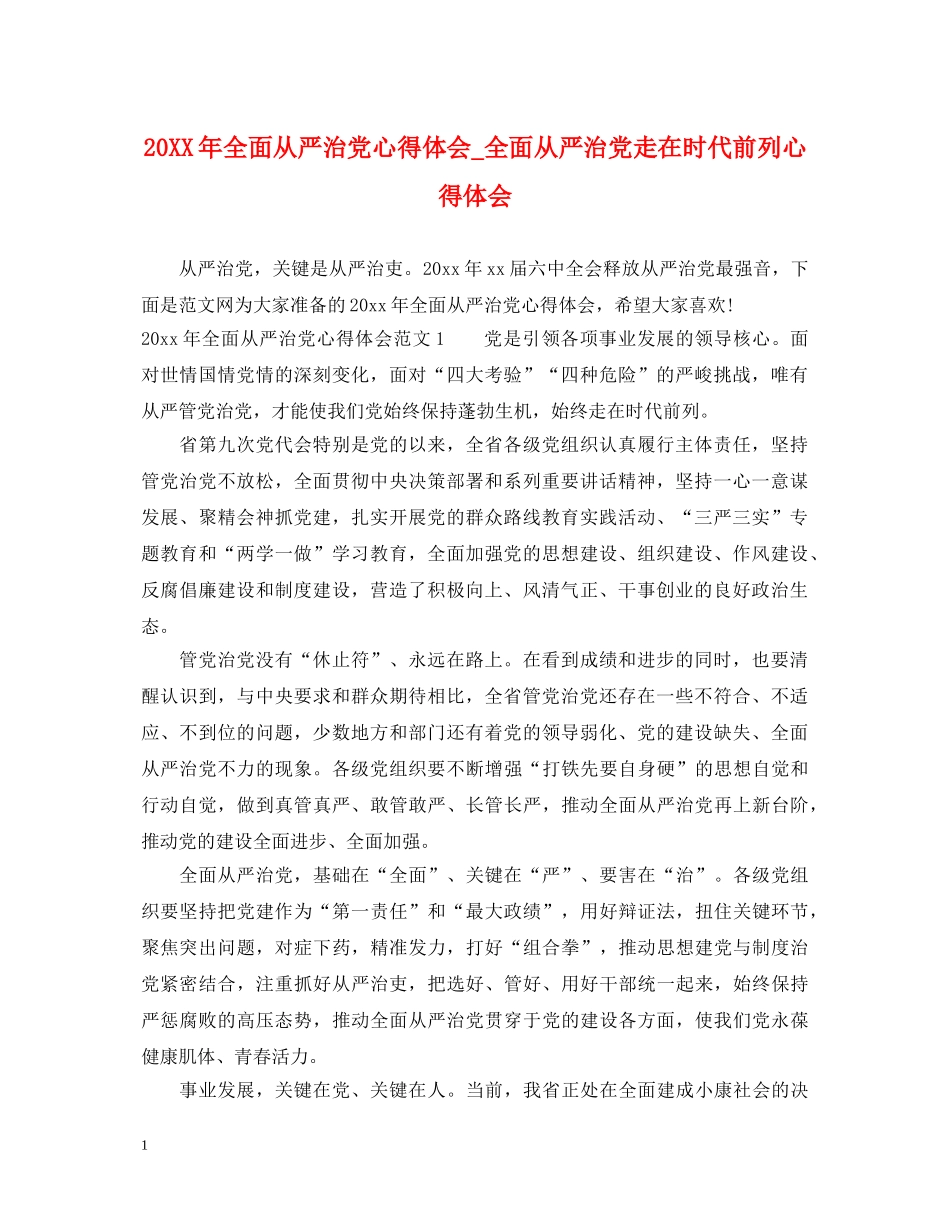 20XX年全面从严治党心得体会_全面从严治党走在时代前列心得体会

从严治党，关键是从严治吏。20xx年xx届六中全会释放从严治党最强音，下面是范文网为大家准备的20xx年全面从严治党心得体会，希望大家喜欢!

20xx年全面从严治党心得体会范文1　　党是引领各项事业发展的领导核心。面对世情国情党情的深刻变化，面对“四大考验”“四种危险”的严峻挑战，唯有从严管党治党，才能使我们党始终保持蓬勃生机，始终走在时代前列。

省第九次党代会特别是党的以来，全省各级党组织认真履行主体责任，坚持管党治党不放松，全面贯彻中央决策部署和系列重要讲话精神，坚持一心一意谋发展、聚精会神抓党建，扎实开展党的群众路线教育实践活动、“三严三实”专题教育和“两学一做”学习教育，全面加强党的思想建设、组织建设、作风建设、反腐倡廉建设和制度建设，营造了积极向上、风清气正、干事创业的良好政治生态。

管党治党没有“休止符”、永远在路上。在看到成绩和进步的同时，也要清醒认识到，与中央要求和群众期待相比，全省管党治党还存在一些不符合、不适应、不到位的问题，少数地方和部门还有着党的领导弱化、党的建设缺失、全面从严治党不力的现象。各级党组织要不断增强“打铁先要自身硬”的思想自觉和行动自觉，做到真管真严、敢管敢严、长管长严，推动全面从严治党再上新台阶，推动党的建设全面进步、全面加强。

全面从严治党，基础在“全面”、关键在“严”、要害在“治”。各级党组织要坚持把党建作为“第一责任”和“最大政绩”，用好辩证法，扭住关键环节，聚焦突出问题，对症下药，精准发力，打好“组合拳”，推动思想建党与制度治党紧密结合，注重抓好从严治吏，把选好、管好、用好干部统一起来，始终保持严惩腐败的高压态势，推动全面从严治党贯穿于党的建设各方面，使我们党永葆健康肌体、青春活力。

事业发展，关键在党、关键在人。当前，我省正处在全面建成小康社会的决

1